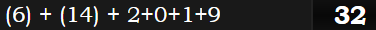 (6) + (14) + 2+0+1+9

32